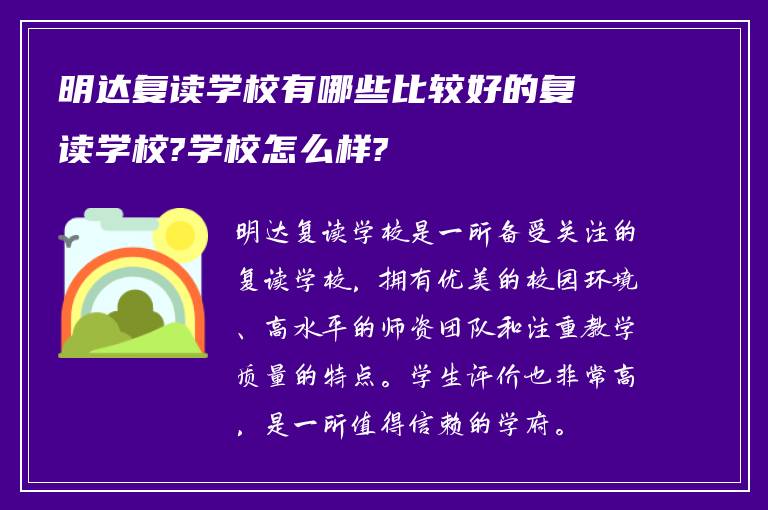 明达复读学校有哪些比较好的复读学校?学校怎么样?

明达复读学校是一所备受关注的复读学校，拥有优美的校园环境、高水平的师资团队和注重教学质量的特点。学生评价也非常高，是一所值得信赖的学府。